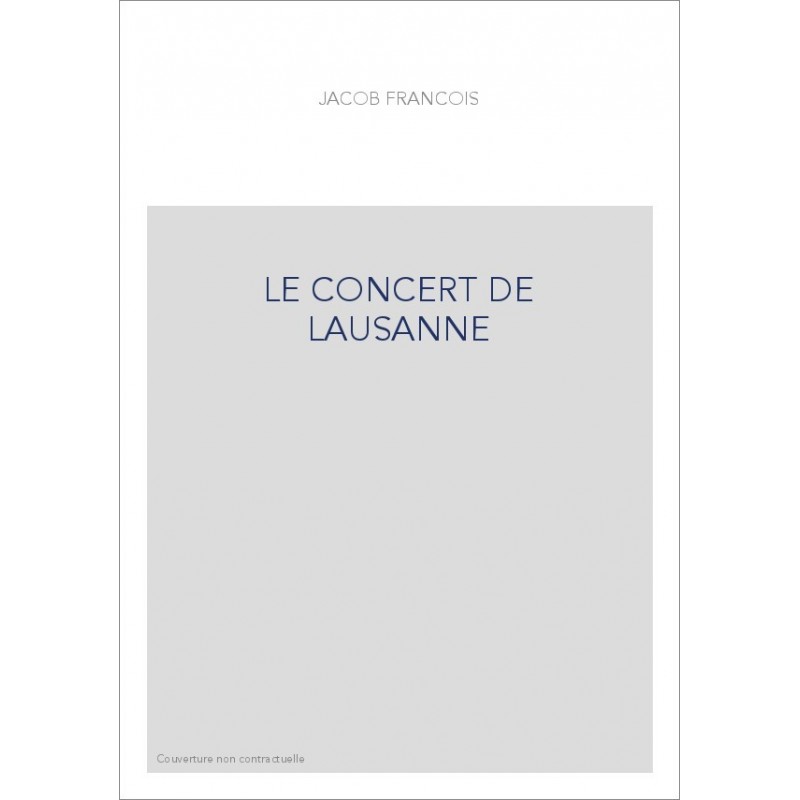 JACOB FRANCOIS

LE CONCERT DE LAUSANNE

Couverture non contractuelle